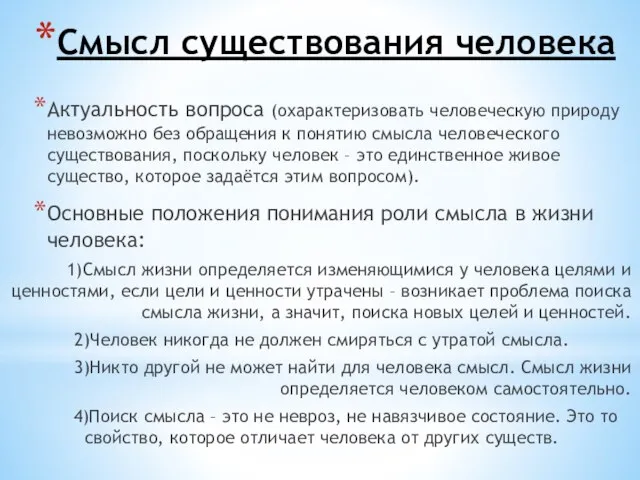 *Смысл существования человека

*Актуальность вопроса (охарактеризовать человеческую природу невозможно без обращения к понятию смысла человеческого существования, поскольку человек – это единственное живое существо, которое задаётся этим вопросом).

*Основные положения понимания роли смысла в жизни человека:

1)Смысл жизни определяется изменяющимися у человека целями и ценностями, если цели и ценности утрачены – возникает проблема поиска смысла жизни, а значит, поиска новых целей и ценностей.

2)Человек никогда не должен смиряться с утратой смысла.

3)Никто другой не может найти для человека смысл. Смысл жизни определяется человеком самостоятельно.

4)Поиск смысла – это не невроз, не навязчивое состояние. Это то свойство, которое отличает человека от других существ.